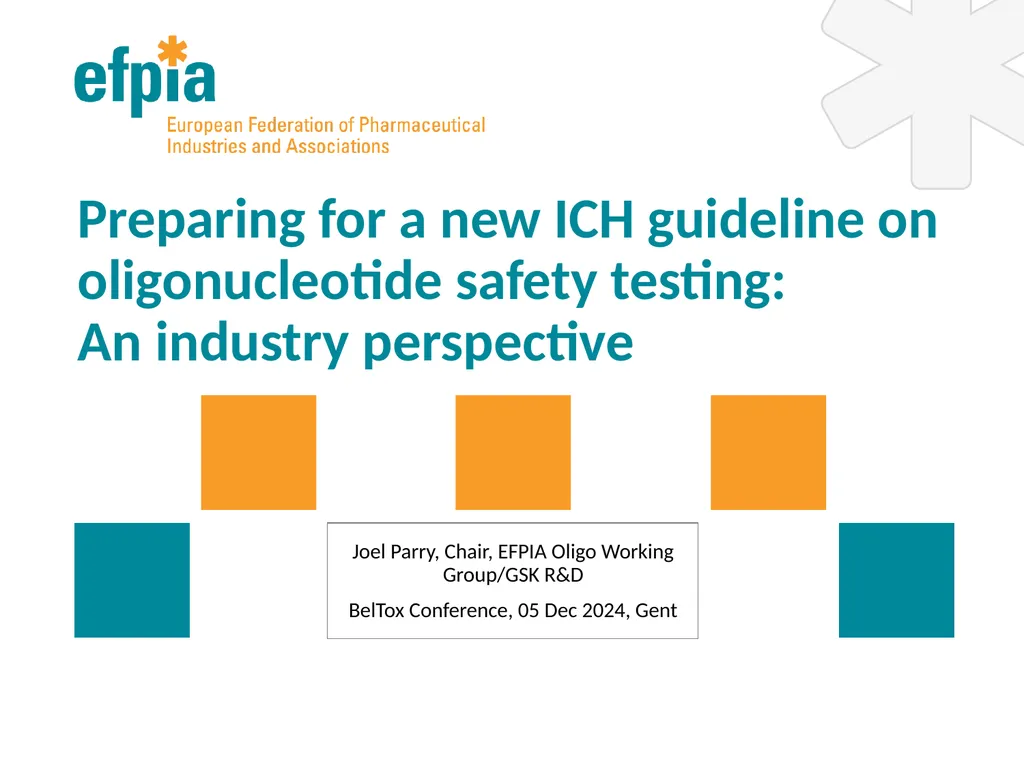 efpia
European Federation of Pharmaceutical Industries and Associations

Preparing for a new ICH guideline on oligonucleotide safety testing: An industry perspective

Joel Parry, Chair, EFPIA Oligo Working Group/GSK R&D

BelTox Conference, 05 Dec 2024, Gent